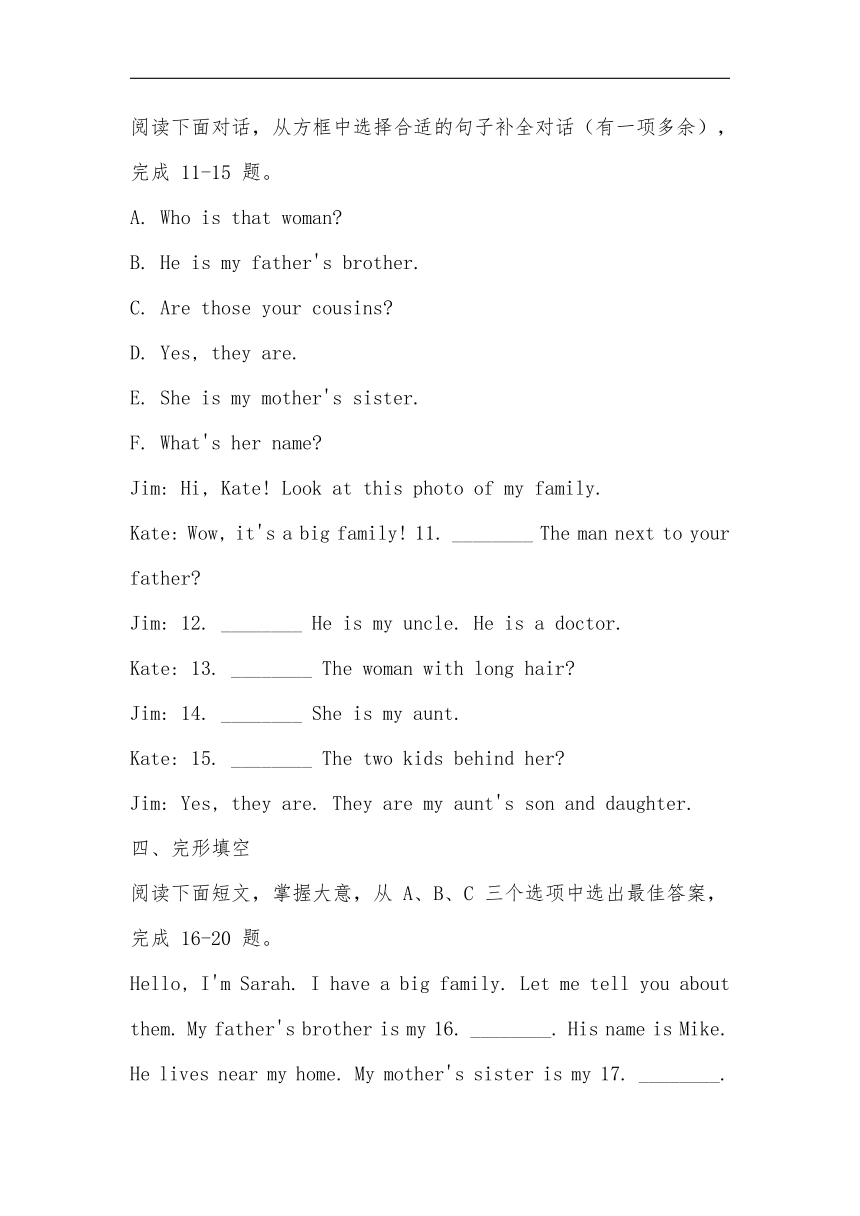 阅读下面对话，从方框中选择合适的句子补全对话（有一项多余），完成 11-15 题。

A. Who is that woman?

B. He is my father's brother.

C. Are those your cousins?

D. Yes, they are.

E. She is my mother's sister.

F. What's her name?

Jim: Hi, Kate! Look at this photo of my family.

Kate: Wow, it's a big family! 11. ________ The man next to your father?

Jim: 12. ________ He is my uncle. He is a doctor.

Kate: 13. ________ The woman with long hair?

Jim: 14. ________ She is my aunt.

Kate: 15. ________ The two kids behind her?

Jim: Yes, they are. They are my aunt's son and daughter.

四、完形填空

阅读下面短文，掌握大意，从 A、B、C 三个选项中选出最佳答案，完成 16-20 题。

Hello, I'm Sarah. I have a big family. Let me tell you about them. My father's brother is my 16. ________. His name is Mike. He lives near my home. My mother's sister is my 17. ________.